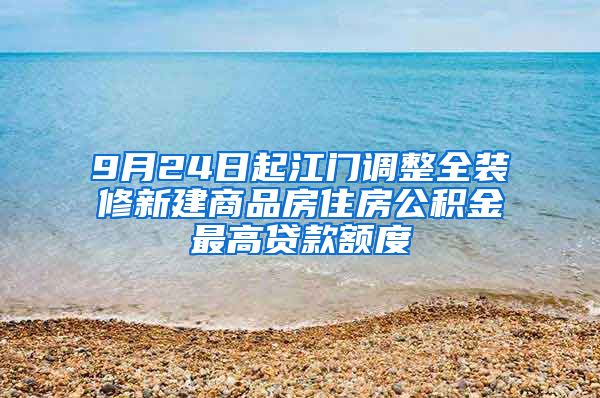 9月24日起江门调整全装修新建商品房住房公积金最高贷款额度